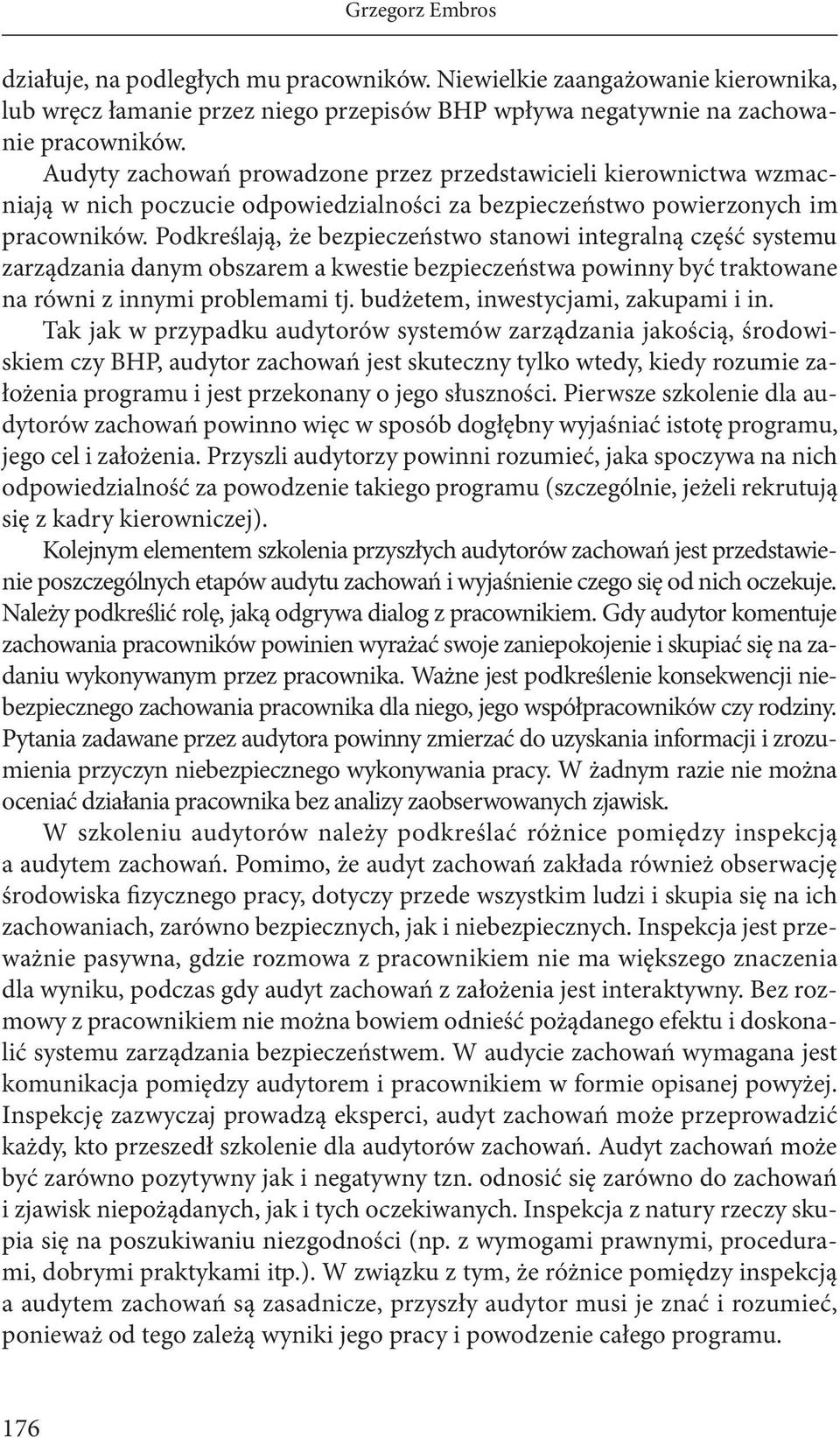 Grzegorz Embros

działuje, na podległych mu pracowników. Niewielkie zaangażowanie kierownika, lub wręcz łamanie przez niego przepisów BHP wpływa negatywnie na zachowanie pracowników.

Audyty zachowań prowadzone przez przedstawicieli kierownictwa wzmacniają w nich poczucie odpowiedzialności za bezpieczeństwo powierzonych im pracowników. Podkreślają, że bezpieczeństwo stanowi integralną część systemu zarządzania danym obszarem a kwestie bezpieczeństwa powinny być traktowane na równi z innymi problemami tj. budżetem, inwestycjami, zakupami i in.

Tak jak w przypadku audytorów systemów zarządzania jakością, środowiskiem czy BHP, audytor zachowań jest skuteczny tylko wtedy, kiedy rozumie założenia programu i jest przekonany o jego słuszności. Pierwsze szkolenie dla audytorów zachowań powinno więc w sposób dogłębny wyjaśniać istotę programu, jego cel i założenia. Przyszli audytorzy powinni rozumieć, jaka spoczywa na nich odpowiedzialność za powodzenie takiego programu (szczególnie, jeżeli rekrutują się z kadry kierowniczej).

Kolejnym elementem szkolenia przyszłych audytorów zachowań jest przedstawienie poszczególnych etapów audytu zachowań i wyjaśnienie czego się od nich oczekuje. Należy podkreślić rolę, jaką odgrywa dialog z pracownikiem. Gdy audytor komentuje zachowania pracowników powinien wyrażać swoje zaniepokojenie i skupiać się na zadaniu wykonywanym przez pracownika. Ważne jest podkreślenie konsekwencji niebezpiecznego zachowania pracownika dla niego, jego współpracowników czy rodziny. Pytania zadawane przez audytora powinny zmierzać do uzyskania informacji i zrozumienia przyczyn niebezpiecznego wykonywania pracy. W żadnym razie nie można oceniać działania pracownika bez analizy zaobserwowanych zjawisk.

W szkoleniu audytorów należy podkreślać różnice pomiędzy inspekcją a audytem zachowań. Pomimo, że audyt zachowań zakłada również obserwację środowiska fizycznego pracy, dotyczy przede wszystkim ludzi i skupia się na ich zachowaniach, zarówno bezpiecznych, jak i niebezpiecznych. Inspekcja jest przeważnie pasywna, gdzie rozmowa z pracownikiem nie ma większego znaczenia dla wyniku, podczas gdy audyt zachowań z założenia jest interaktywny. Bez rozmowy z pracownikiem nie można bowiem odnieść pożądanego efektu i doskonalić systemu zarządzania bezpieczeństwem. W audycie zachowań wymagana jest komunikacja pomiędzy audytorem i pracownikiem w formie opisanej powyżej. Inspekcję zazwyczaj prowadzą eksperci, audyt zachowań może przeprowadzić każdy, kto przeszedł szkolenie dla audytorów zachowań. Audyt zachowań może być zarówno pozytywny jak i negatywny tzn. odnosić się zarówno do zachowań i zjawisk niepożądanych, jak i tych oczekiwanych. Inspekcja z natury rzeczy skupia się na poszukiwaniu niezgodności (np. z wymogami prawnymi, procedurami, dobrymi praktykami itp.). W związku z tym, że różnice pomiędzy inspekcją a audytem zachowań są zasadnicze, przyszły audytor musi je znać i rozumieć, ponieważ od tego zależą wyniki jego pracy i powodzenie całego programu.

176